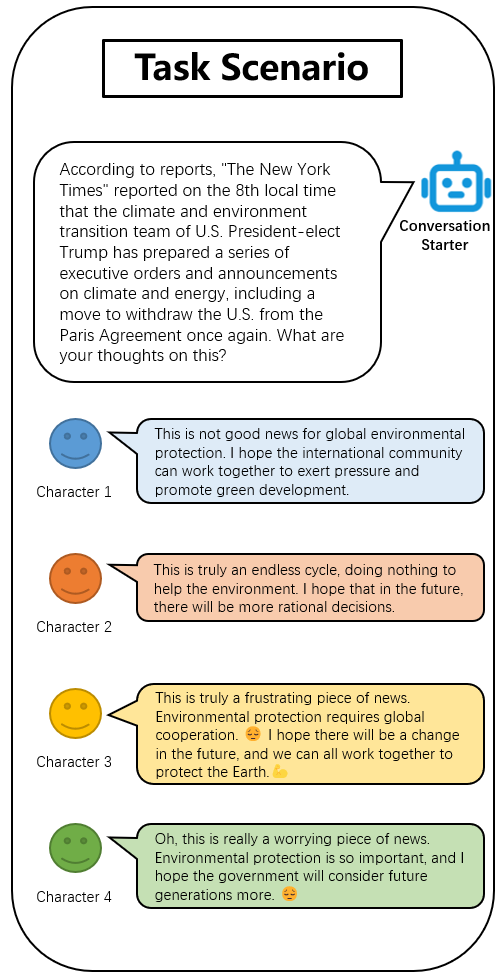 Task Scenario

According to reports, "The New York Times" reported on the 8th local time that the climate and environment transition team of U.S. President-elect Trump has prepared a series of executive orders and announcements on climate and energy, including a move to withdraw the U.S. from the Paris Agreement once again. What are your thoughts on this?

Conversation Starter

Character 1

This is not good news for global environmental protection. I hope the international community can work together to exert pressure and promote green development.

Character 2

This is truly an endless cycle, doing nothing to help the environment. I hope that in the future, there will be more rational decisions.

Character 3

This is truly a frustrating piece of news. Environmental protection requires global cooperation. 😔 I hope there will be a change in the future, and we can all work together to protect the Earth.💪

Character 4

Oh, this is really a worrying piece of news. Environmental protection is so important, and I hope the government will consider future generations more. 😔